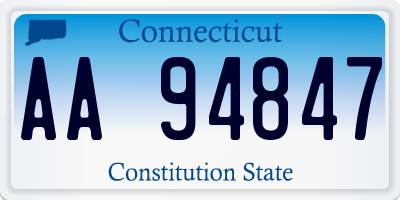 Connecticut

AA 94847

Constitution State